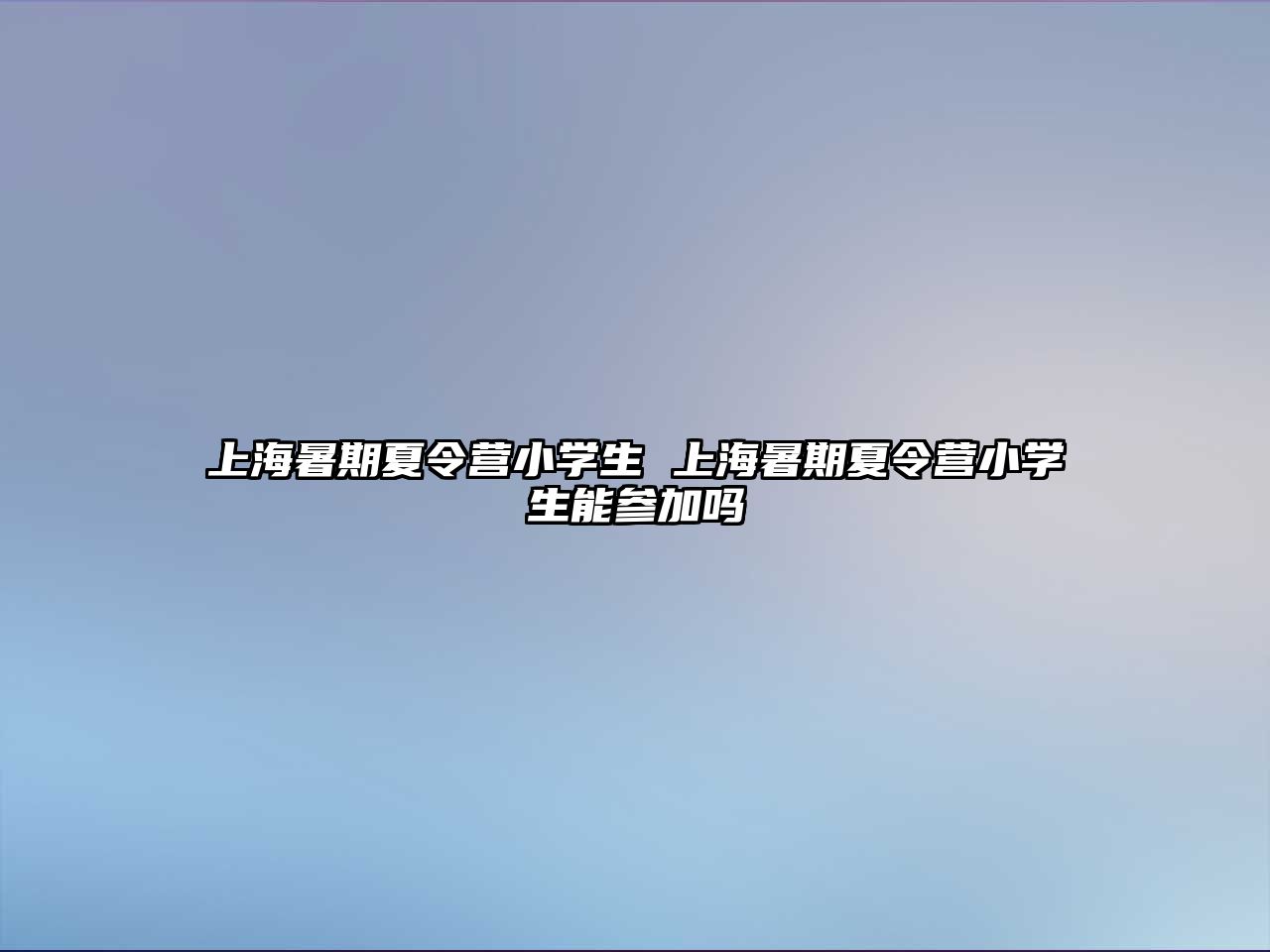 上海暑期夏令营小学生 上海暑期夏令营小学生能参加吗